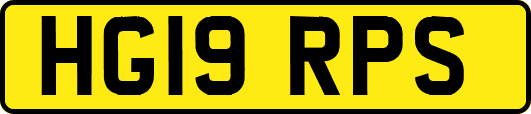 HG19 RPS